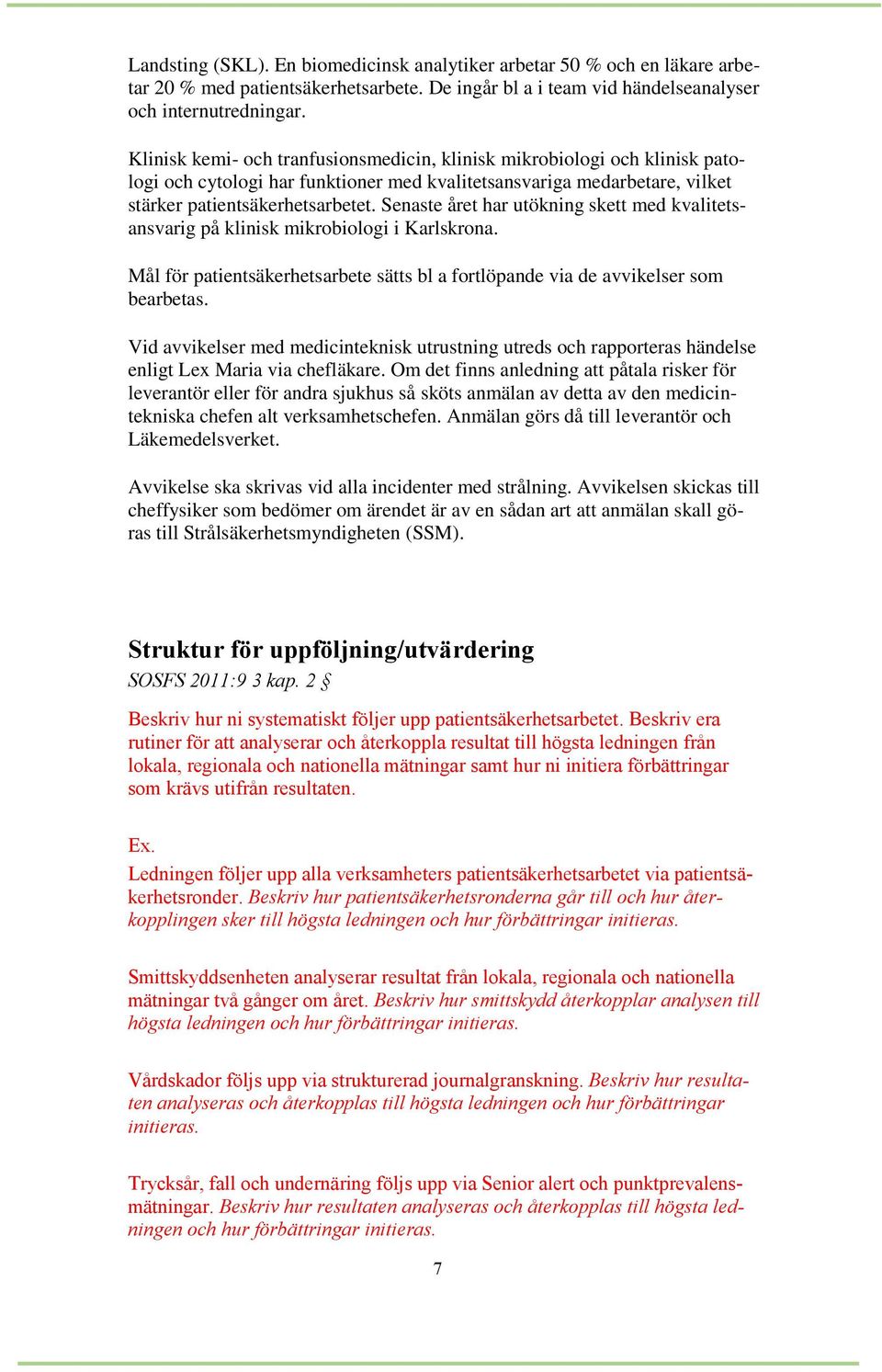 Landsting (SKL). En biomedicinsk analytiker arbetar 50 % och en läkare arbetar 20 % med patientsäkerhetsarbete. De ingår bl a i team vid händelseanalyser och internutredningar.

Klinisk kemi- och tranfusionsmedicin, klinisk mikrobiologi och klinisk patologi och cytologi har funktioner med kvalitetsansvariga medarbetare, vilket stärker patientsäkerhetsarbetet. Senaste året har utökning skett med kvalitetsansvarig på klinisk mikrobiologi i Karlskrona.

Mål för patientsäkerhetsarbete sätts bl a fortlöpande via de avvikelser som bearbetas.

Vid avvikelser med medicinteknisk utrustning utreds och rapporteras händelse enligt Lex Maria via chefläkare. Om det finns anledning att påtala risker för leverantör eller för andra sjukhus så sköts anmälan av detta av den medicintekniska chefen alt verksamhetschefen. Anmälan görs då till leverantör och Läkemedelsverket.

Avvikelse ska skrivas vid alla incidenter med strålning. Avvikelsen skickas till cheffysiker som bedömer om ärendet är av en sådan art att anmälan skall göras till Strålsäkerhetsmyndigheten (SSM).

Struktur för uppföljning/utvärdering
SOSFS 2011:9 3 kap. 2 §

Beskriv hur ni systematiskt följer upp patientsäkerhetsarbetet. Beskriv era rutiner för att analyserar och återkoppla resultat till högsta ledningen från lokala, regionala och nationella mätningar samt hur ni initiera förbättringar som krävs utifrån resultaten.

Ex.
Ledningen följer upp alla verksamheters patientsäkerhetsarbetet via patientsäkerhetsronder. Beskriv hur patientsäkerhetsronderna går till och hur återkopplingen sker till högsta ledningen och hur förbättringar initieras.

Smittskyddsenheten analyserar resultat från lokala, regionala och nationella mätningar två gånger om året. Beskriv hur smittskydd återkopplar analysen till högsta ledningen och hur förbättringar initieras.

Vårdskador följs upp via strukturerad journalgranskning. Beskriv hur resultaten analyseras och återkopplas till högsta ledningen och hur förbättringar initieras.

Trycksår, fall och undernäring följs upp via Senior alert och punktprevalensmätningar. Beskriv hur resultaten analyseras och återkopplas till högsta ledningen och hur förbättringar initieras.

7